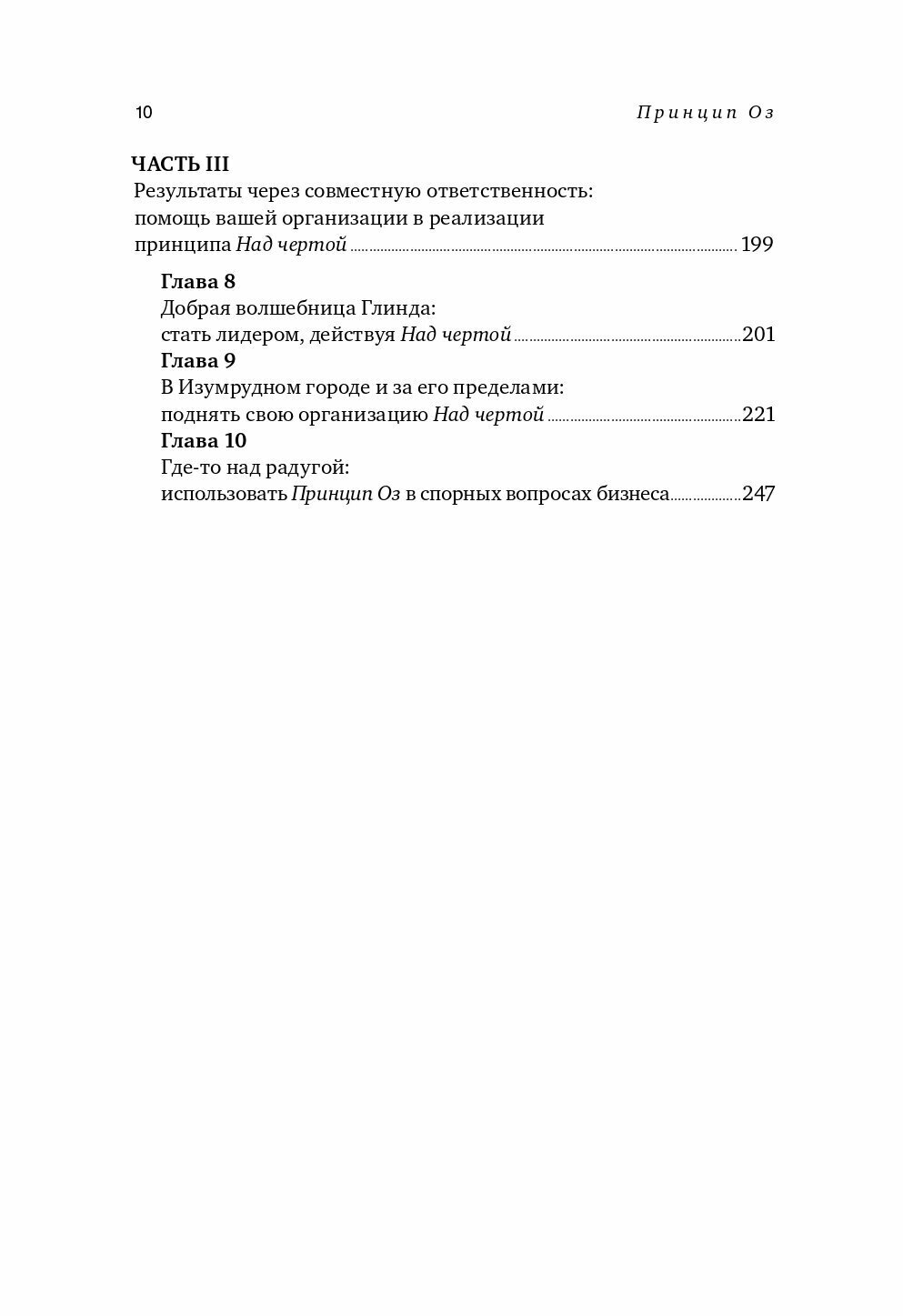 10 Принцип Оз

ЧАСТЬ III
Результаты через совместную ответственность: помощь вашей организации в реализации принципа Над чертой ........ 199

Глава 8
Добрая волшебница Глинда: стать лидером, действуя Над чертой ........ 201
Глава 9
В Изумрудном городе и за его пределами: поднять свою организацию Над чертой ........ 221
Глава 10
Где-то над радугой: использовать Принцип Оз в спорных вопросах бизнеса ........ 247